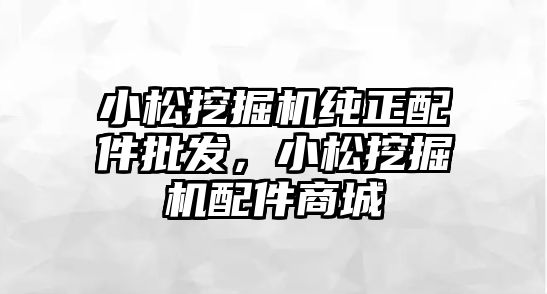 小松挖掘机纯正配件批发，小松挖掘机配件商城